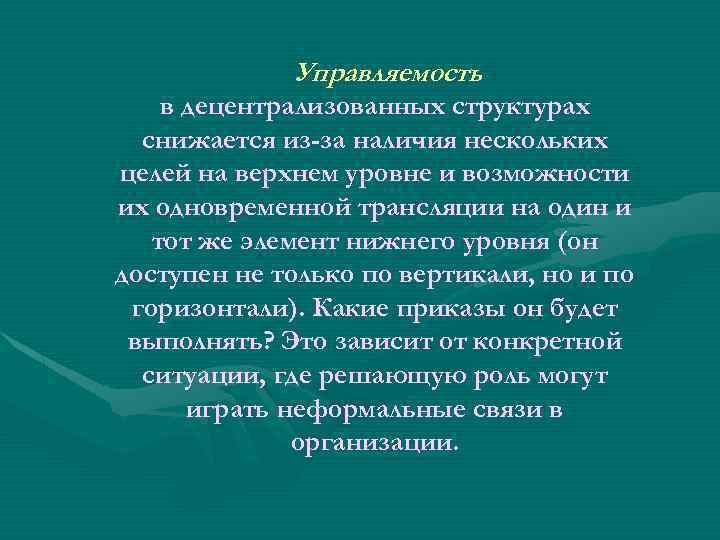 Управляемость
в децентрализованных структурах снижается из-за наличия нескольких целей на верхнем уровне и возможности их одновременной трансляции на один и тот же элемент нижнего уровня (он доступен не только по вертикали, но и по горизонтали). Какие приказы он будет выполнять? Это зависит от конкретной ситуации, где решающую роль могут играть неформальные связи в организации.